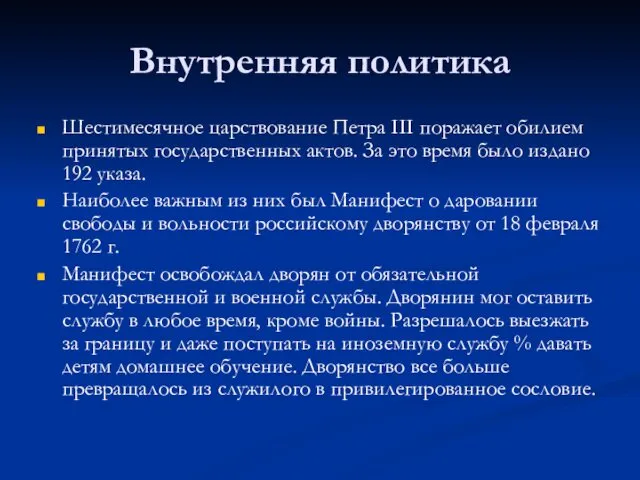 Внутренняя политика

Шестимесячное царствование Петра III поражает обилием принятых государственных актов. За это время было издано 192 указа.

Наиболее важным из них был Манифест о даровании свободы и вольности российскому дворянству от 18 февраля 1762 г.

Манифест освобождал дворян от обязательной государственной и военной службы. Дворянин мог оставить службу в любое время, кроме войны. Разрешалось выезжать за границу и даже поступать на иноземную службу % давать детям домашнее обучение. Дворянство все больше превращалось из служилого в привилегированное сословие.